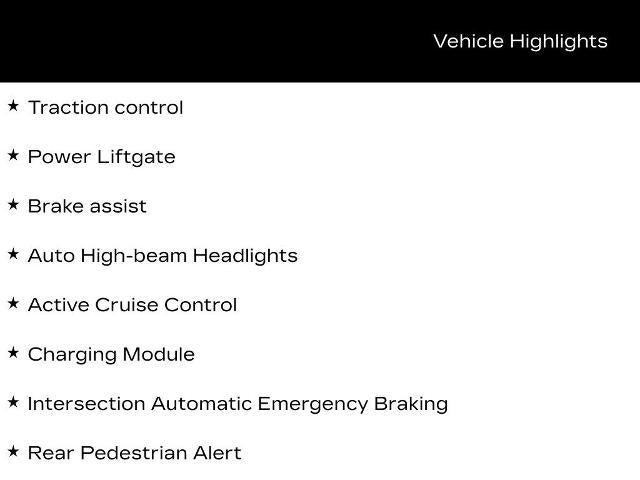 Vehicle Highlights

★ Traction control

★ Power Liftgate

★ Brake assist

★ Auto High-beam Headlights

★ Active Cruise Control

★ Charging Module

★ Intersection Automatic Emergency Braking

★ Rear Pedestrian Alert